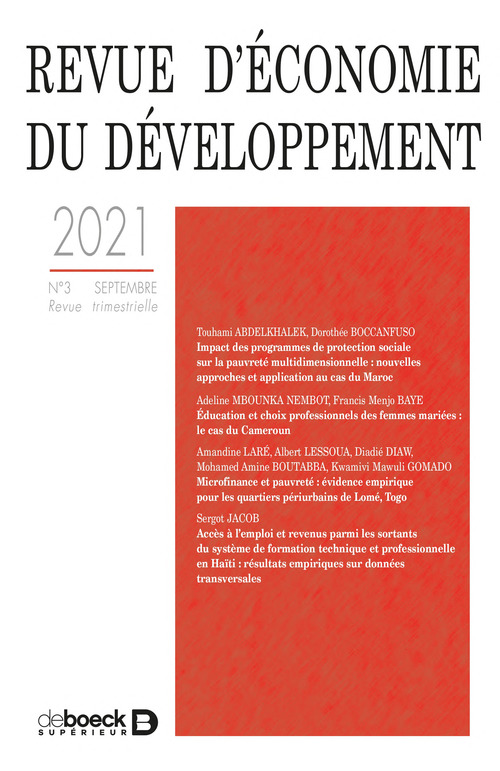 REVUE D'ÉCONOMIE DU DÉVELOPPEMENT

2021

N°3 SEPTEMBRE
Revue trimestrielle

Touhami ABDELKHALEK, Dorothée BOCCANFUSO
Impact des programmes de protection sociale sur la pauvreté multidimensionnelle : nouvelles approches et application au cas du Maroc

Adeline MBOUNKA NEMBOT, Francis Menjo BAYE
Éducation et choix professionnels des femmes mariées : le cas du Cameroun

Amandine LARÉ, Albert LESSOUA, Diadié DIAW, Mohamed Amine BOUTABBA, Kwamivi Mawuli GOMADO
Microfinance et pauvreté : évidence empirique pour les quartiers périurbains de Lomé, Togo

Sergot JACOB
Accès à l'emploi et revenus parmi les sortants du système de formation technique et professionnelle en Haïti : résultats empiriques sur données transversales

de boeck SUPÉRIEUR